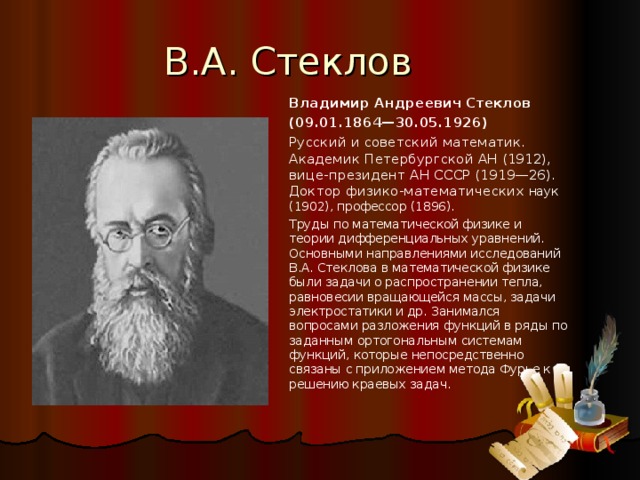 В.А. Стеклов

Владимир Андреевич Стеклов
(09.01.1864—30.05.1926)

Русский и советский математик. Академик Петербургской АН (1912), вице-президент АН СССР (1919—26). Доктор физико-математических наук (1902), профессор (1896).

Труды по математической физике и теории дифференциальных уравнений. Основными направлениями исследований В.А. Стеклова в математической физике были задачи о распространении тепла, равновесии вращающейся массы, задачи электростатики и др. Занимался вопросами разложения функций в ряды по заданным ортогональным системам функций, которые непосредственно связаны с приложением метода Фурье к решению краевых задач.